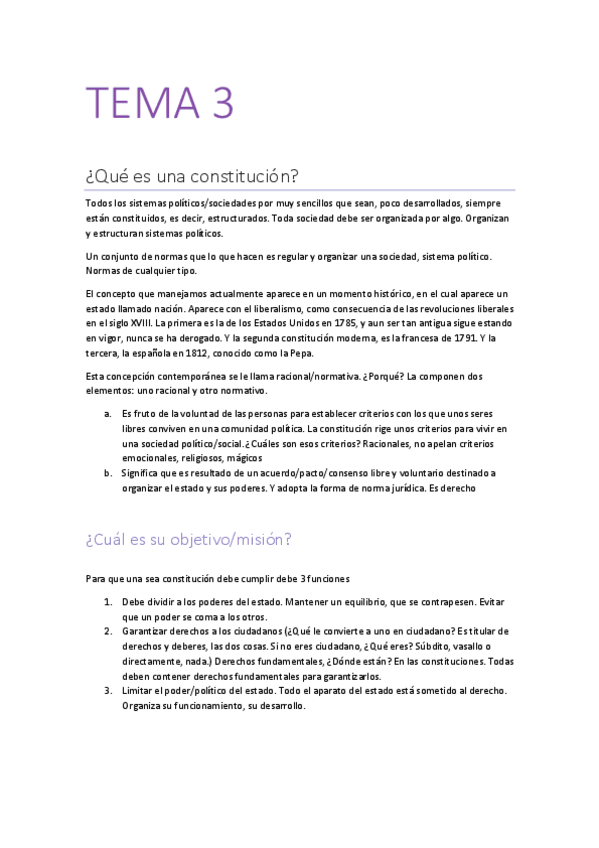 TEMA 3

¿Qué es una constitución?

Todos los sistemas políticos/sociedades por muy sencillos que sean, poco desarrollados, siempre están constituidos, es decir, estructurados. Toda sociedad debe ser organizada por algo. Organizan y estructuran sistemas políticos.

Un conjunto de normas que lo que hacen es regular y organizar una sociedad, sistema político. Normas de cualquier tipo.

El concepto que manejamos actualmente aparece en un momento histórico, en el cual aparece un estado llamado nación. Aparece con el liberalismo, como consecuencia de las revoluciones liberales en el siglo XVIII. La primera es la de los Estados Unidos en 1785, y aun ser tan antigua sigue estando en vigor, nunca se ha derogado. Y la segunda constitución moderna, es la francesa de 1791. Y la tercera, la española en 1812, conocido como la Pepa.

Esta concepción contemporánea se le llama racional/normativa. ¿Porqué? La componen dos elementos: uno racional y otro normativo.

a. Es fruto de la voluntad de las personas para establecer criterios con los que unos seres libres conviven en una comunidad política. La constitución rige unos criterios para vivir en una sociedad político/social.¿Cuáles son esos criterios? Racionales, no apelan criterios emocionales, religiosos, mágicos
b. Significa que es resultado de un acuerdo/pacto/consenso libre y voluntario destinado a organizar el estado y sus poderes. Y adopta la forma de norma jurídica. Es derecho

¿Cuál es su objetivo/misión?

Para que una sea constitución debe cumplir debe 3 funciones

1. Debe dividir a los poderes del estado. Mantener un equilibrio, que se contrapesen. Evitar que un poder se coma a los otros.
2. Garantizar derechos a los ciudadanos (¿Qué le convierte a uno en ciudadano? Es titular de derechos y deberes, las dos cosas. Si no eres ciudadano, ¿Qué eres? Súbdito, vasallo o directamente, nada.) Derechos fundamentales, ¿Dónde están? En las constituciones. Todas deben contener derechos fundamentales para garantizarlos.
3. Limitar el poder/político del estado. Todo el aparato del estado está sometido al derecho. Organiza su funcionamiento, su desarrollo.